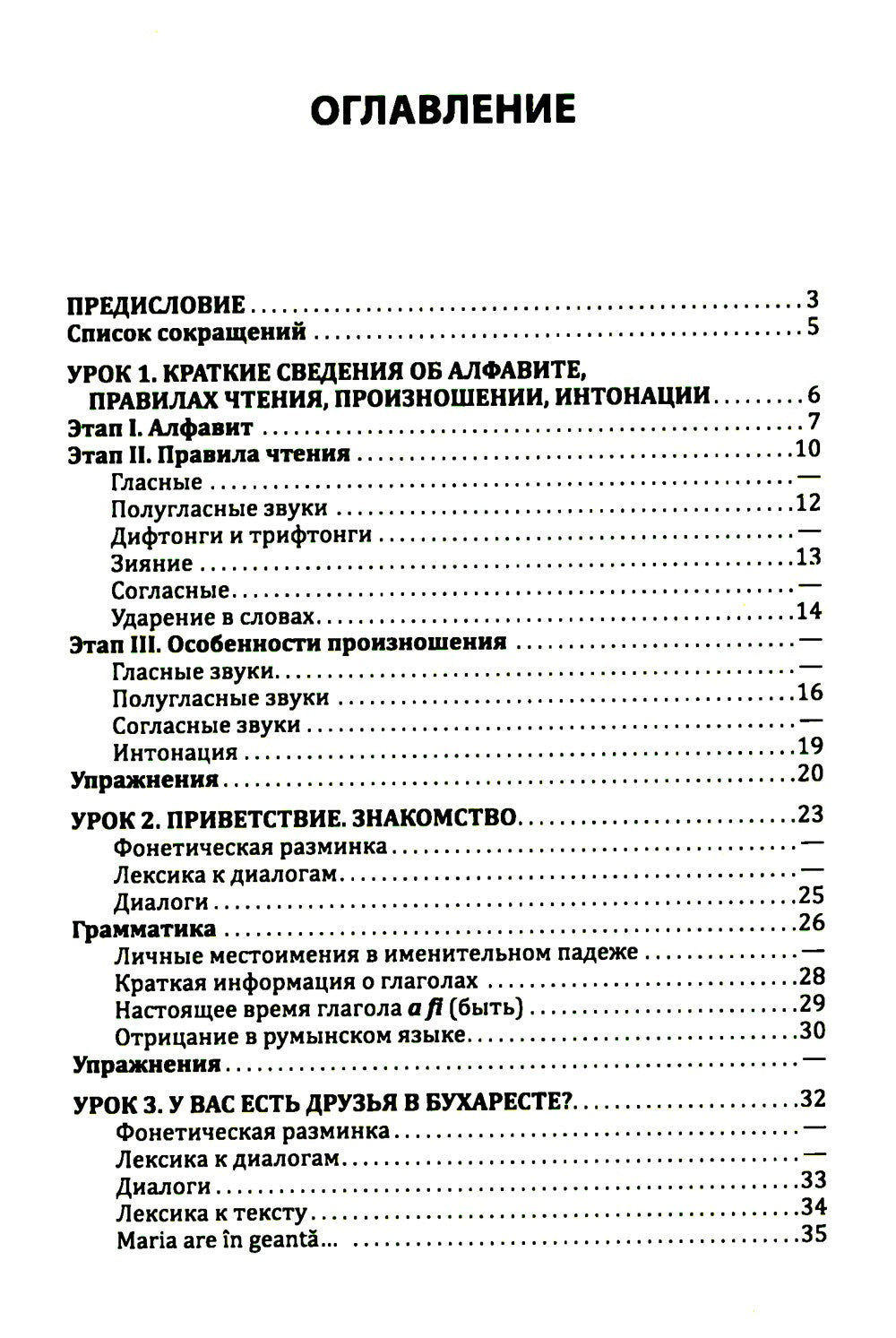 ОГЛАВЛЕНИЕ

ПРЕДИСЛОВИЕ 3
Список сокращений 5

УРОК 1. КРАТКИЕ СВЕДЕНИЯ ОБ АЛФАВИТЕ, ПРАВИЛАХ ЧТЕНИЯ, ПРОИЗНОШЕНИИ, ИНТОНАЦИИ 6
Этап I. Алфавит 7
Этап II. Правила чтения 10
Гласные —
Полугласные звуки 12
Дифтонги и трифтонги —
Зияние 13
Согласные —
Ударение в словах 14
Этап III. Особенности произношения —
Гласные звуки —
Полугласные звуки 16
Согласные звуки —
Интонация 19
Упражнения 20

УРОК 2. ПРИВЕТСТВИЕ. ЗНАКОМСТВО 23
Фонетическая разминка —
Лексика к диалогам —
Диалоги 25
Грамматика 26
Личные местоимения в именительном падеже —
Краткая информация о глаголах 28
Настоящее время глагола a fi (быть) 29
Отрицание в румынском языке 30
Упражнения —

УРОК 3. У ВАС ЕСТЬ ДРУЗЬЯ В БУХАРЕСТЕ? 32
Фонетическая разминка —
Лексика к диалогам —
Диалоги 33
Лексика к тексту 34
Maria are în geantă... 35